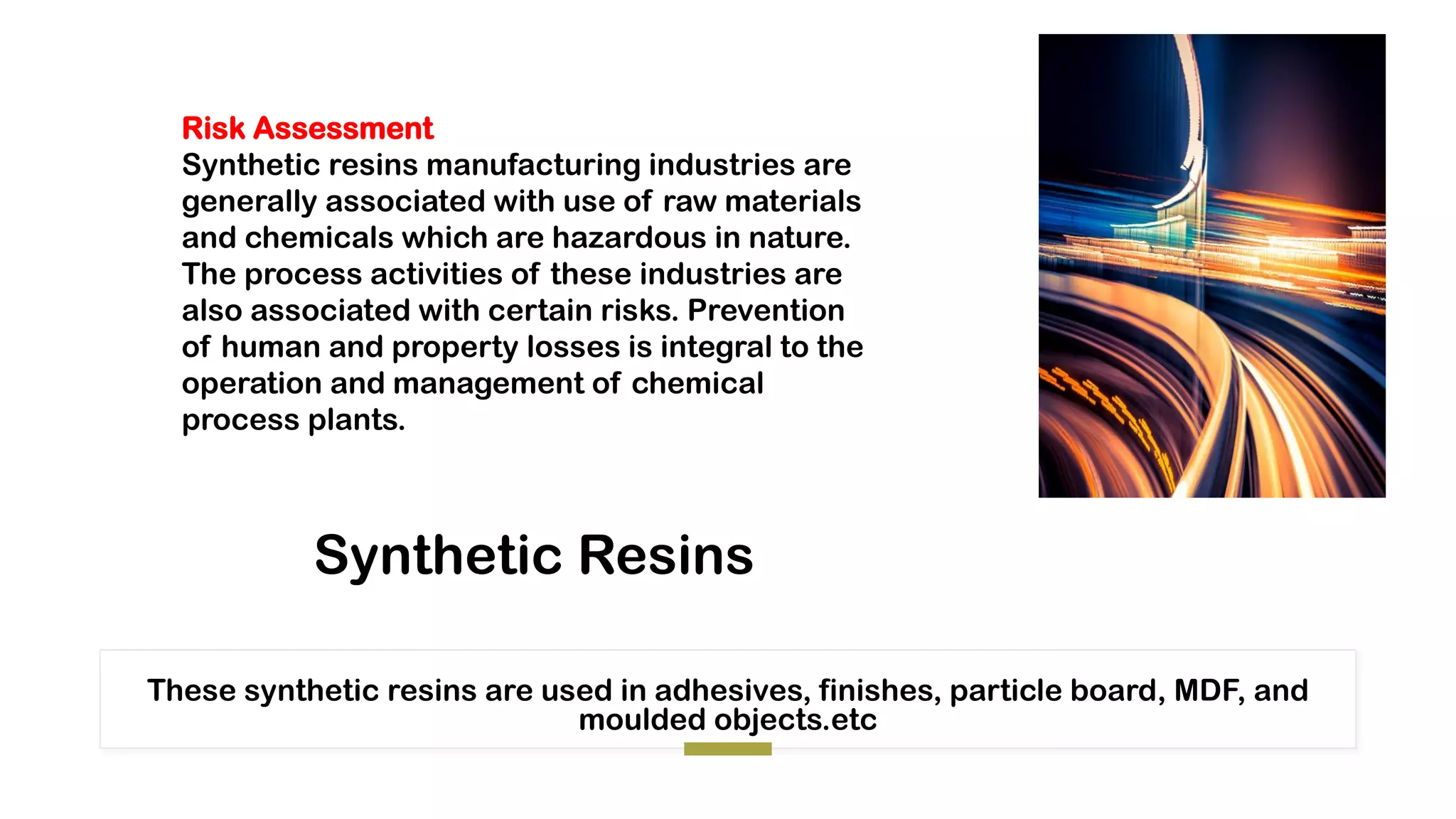 Risk Assessment
Synthetic resins manufacturing industries are generally associated with use of raw materials and chemicals which are hazardous in nature. The process activities of these industries are also associated with certain risks. Prevention of human and property losses is integral to the operation and management of chemical process plants.

Synthetic Resins

These synthetic resins are used in adhesives, finishes, particle board, MDF, and moulded objects.etc